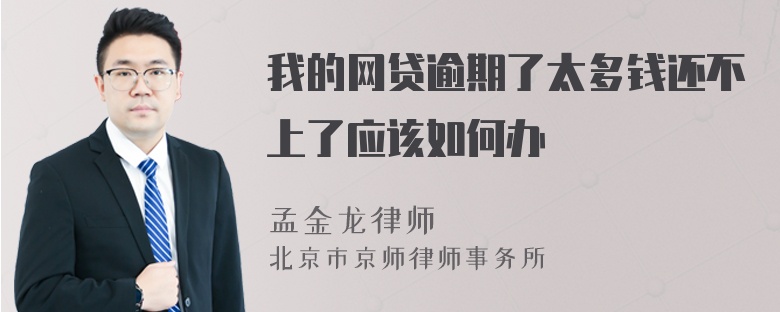 我的网贷逾期了太多钱还不上了应该如何办

孟金龙律师
北京市京师律师事务所